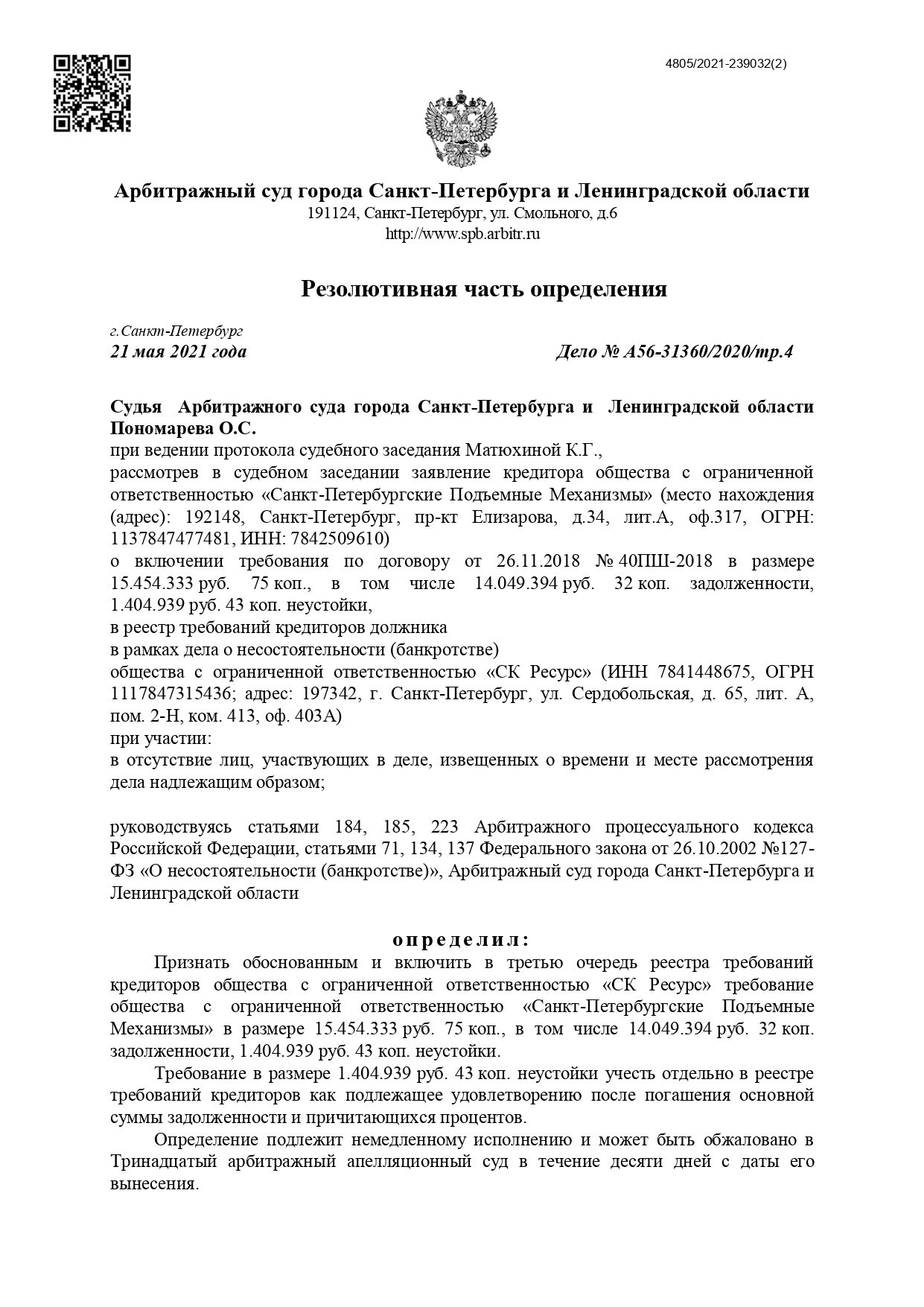 4805/2021-239032(2)

Арбитражный суд города Санкт-Петербурга и Ленинградской области
191124, Санкт-Петербург, ул. Смольного, д.6
http://www.spb.arbitr.ru

Резолютивная часть определения

г.Санкт-Петербург
21 мая 2021 года

Дело № А56-31360/2020/тр.4

Судья Арбитражного суда города Санкт-Петербурга и Ленинградской области Пономарева О.С.
при ведении протокола судебного заседания Матюхиной К.Г.,
рассмотрев в судебном заседании заявление кредитора общества с ограниченной ответственностью «Санкт-Петербургские Подъемные Механизмы» (место нахождения (адрес): 192148, Санкт-Петербург, пр-кт Елизарова, д.34, лит.А, оф.317, ОГРН: 1137847477481, ИНН: 7842509610)
о включении требования по договору от 26.11.2018 № 40ПШ-2018 в размере 15.454.333 руб. 75 коп., в том числе 14.049.394 руб. 32 коп. задолженности, 1.404.939 руб. 43 коп. неустойки,
в реестр требований кредиторов должника
в рамках дела о несостоятельности (банкротстве)
общества с ограниченной ответственностью «СК Ресурс» (ИНН 7841448675, ОГРН 1117847315436; адрес: 197342, г. Санкт-Петербург, ул. Сердобольская, д. 65, лит. А, пом. 2-Н, ком. 413, оф. 403А)
при участии:
в отсутствие лиц, участвующих в деле, извещенных о времени и месте рассмотрения дела надлежащим образом;

руководствуясь статьями 184, 185, 223 Арбитражного процессуального кодекса Российской Федерации, статьями 71, 134, 137 Федерального закона от 26.10.2002 №127-ФЗ «О несостоятельности (банкротстве)», Арбитражный суд города Санкт-Петербурга и Ленинградской области

определил:
Признать обоснованным и включить в третью очередь реестра требований кредиторов общества с ограниченной ответственностью «СК Ресурс» требование общества с ограниченной ответственностью «Санкт-Петербургские Подъемные Механизмы» в размере 15.454.333 руб. 75 коп., в том числе 14.049.394 руб. 32 коп. задолженности, 1.404.939 руб. 43 коп. неустойки.
Требование в размере 1.404.939 руб. 43 коп. неустойки учесть отдельно в реестре требований кредиторов как подлежащее удовлетворению после погашения основной суммы задолженности и причитающихся процентов.
Определение подлежит немедленному исполнению и может быть обжаловано в Тринадцатый арбитражный апелляционный суд в течение десяти дней с даты его вынесения.